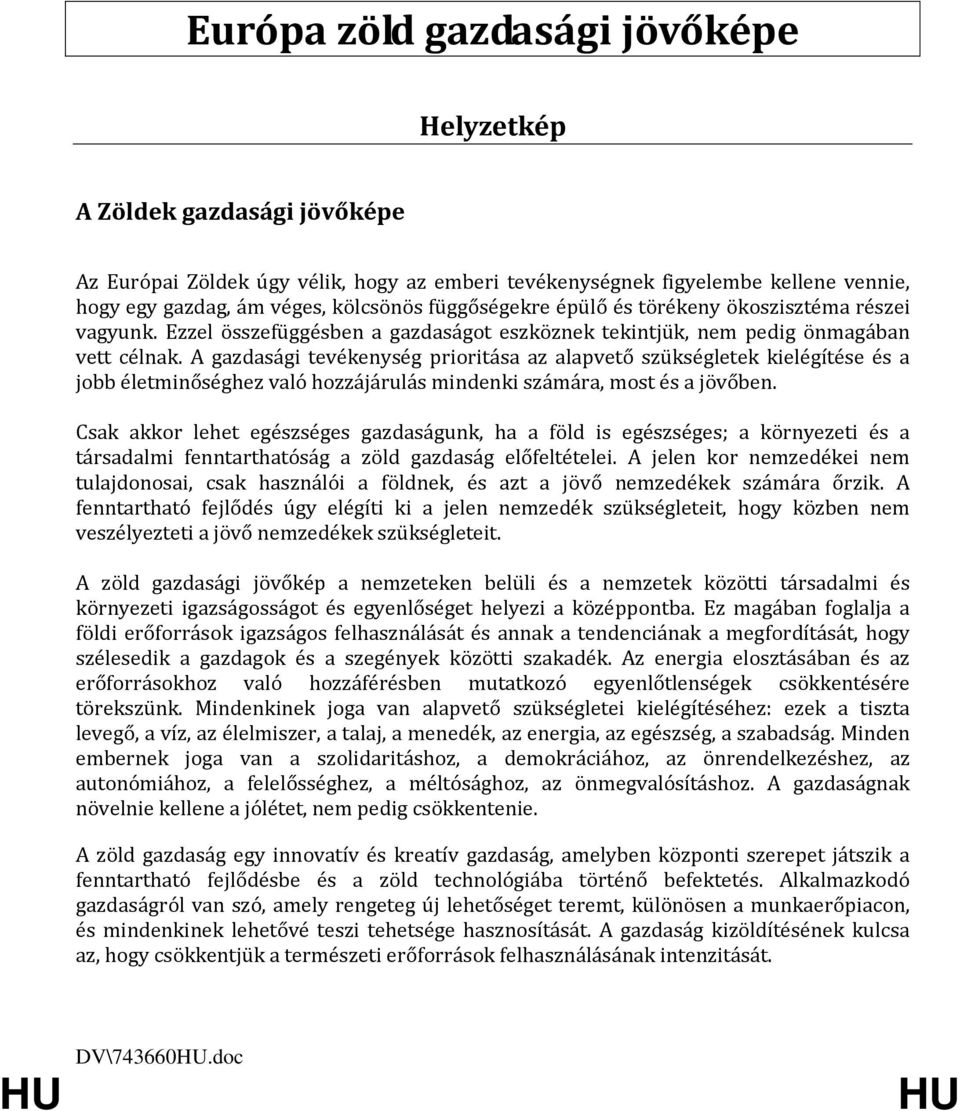 Európa zöld gazdasági jövőképe

Helyzetkép

A Zöldek gazdasági jövőképe

Az Európai Zöldek úgy vélik, hogy az emberi tevékenységnek figyelembe kellene vennie, hogy egy gazdag, ám véges, kölcsönös függőségekre épülő és törékeny ökoszisztéma részei vagyunk. Ezzel összefüggésben a gazdaságot eszköznek tekintjük, nem pedig önmagában vett célnak. A gazdasági tevékenység prioritása az alapvető szükségletek kielégítése és a jobb életminőséghez való hozzájárulás mindenki számára, most és a jövőben.

Csak akkor lehet egészséges gazdaságunk, ha a föld is egészséges; a környezeti és a társadalmi fenntarthatóság a zöld gazdaság előfeltételei. A jelen kor nemzedékei nem tulajdonosai, csak használói a földnek, és azt a jövő nemzedékek számára őrzik. A fenntartható fejlődés úgy elégíti ki a jelen nemzedék szükségleteit, hogy közben nem veszélyezteti a jövő nemzedékek szükségleteit.

A zöld gazdasági jövőkép a nemzeteken belüli és a nemzetek közötti társadalmi és környezeti igazságosságot és egyenlőséget helyezi a középpontba. Ez magában foglalja a földi erőforrások igazságos felhasználását és annak a tendenciának a megfordítását, hogy szélesedik a gazdagok és a szegények közötti szakadék. Az energia elosztásában és az erőforrásokhoz való hozzáférésben mutatkozó egyenlőtlenségek csökkentésére törekszünk. Mindenkinek joga van alapvető szükségletei kielégítéséhez: ezek a tiszta levegő, a víz, az élelmiszer, a talaj, a menedék, az energia, az egészség, a szabadság. Minden embernek joga van a szolidaritáshoz, a demokráciához, az önrendelkezéshez, az autonómiához, a felelősséghez, a méltósághoz, az önmegvalósításhoz. A gazdaságnak növelnie kellene a jólétet, nem pedig csökkentenie.

A zöld gazdaság egy innovatív és kreatív gazdaság, amelyben központi szerepet játszik a fenntartható fejlődésbe és a zöld technológiába történő befektetés. Alkalmazkodó gazdaságról van szó, amely rengeteg új lehetőséget teremt, különösen a munkaerőpiacon, és mindenkinek lehetővé teszi tehetsége hasznosítását. A gazdaság kizöldítésének kulcsa az, hogy csökkentjük a természeti erőforrások felhasználásának intenzitását.

DV\743660HU.doc

HU HU